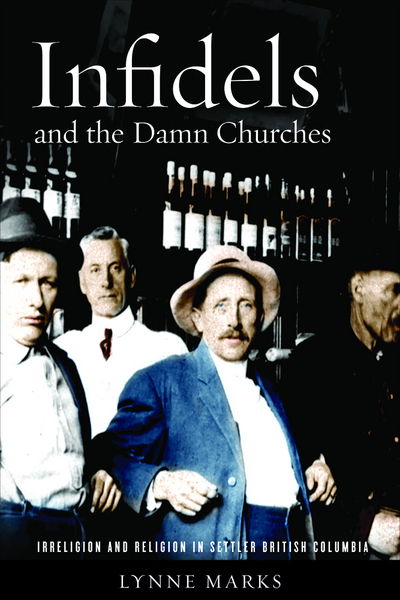 Infidels
and the Damn Churches

IRRELIGION AND RELIGION IN SETTLER BRITISH COLUMBIA

LYNNE MARKS